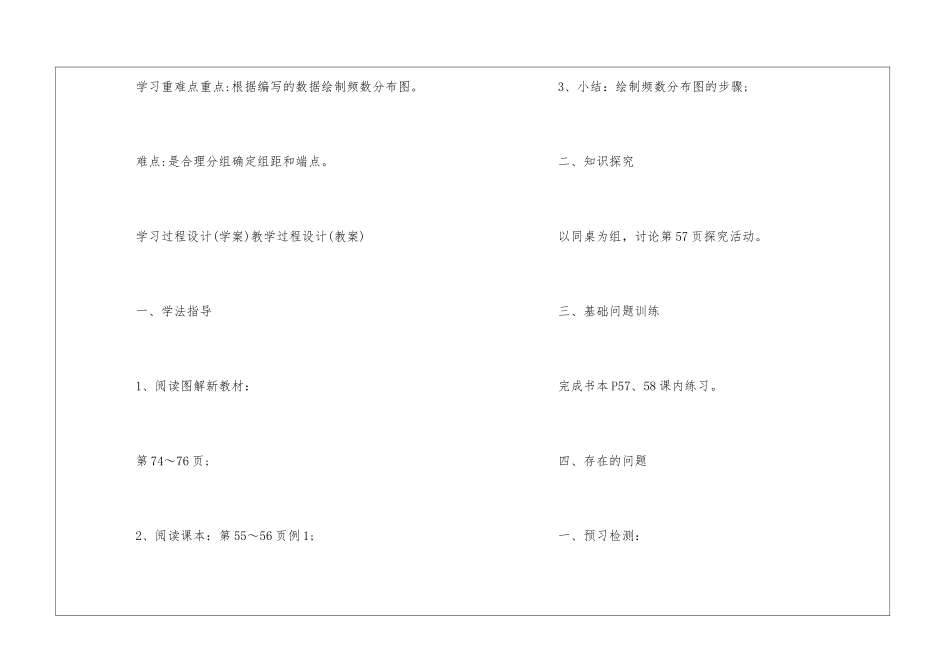 学习重难点重点:根据编写的数据绘制频数分布图。

难点:是合理分组确定组距和端点。

学习过程设计(学案)教学过程设计(教案)

一、学法指导

1、阅读图解新教材:

第74～76页;

2、阅读课本:第55～56页例1;

3、小结:绘制频数分布图的步骤;

二、知识探究

以同桌为组,讨论第57页探究活动。

三、基础问题训练

完成书本P57、58课内练习。

四、存在的问题

一、预习检测: